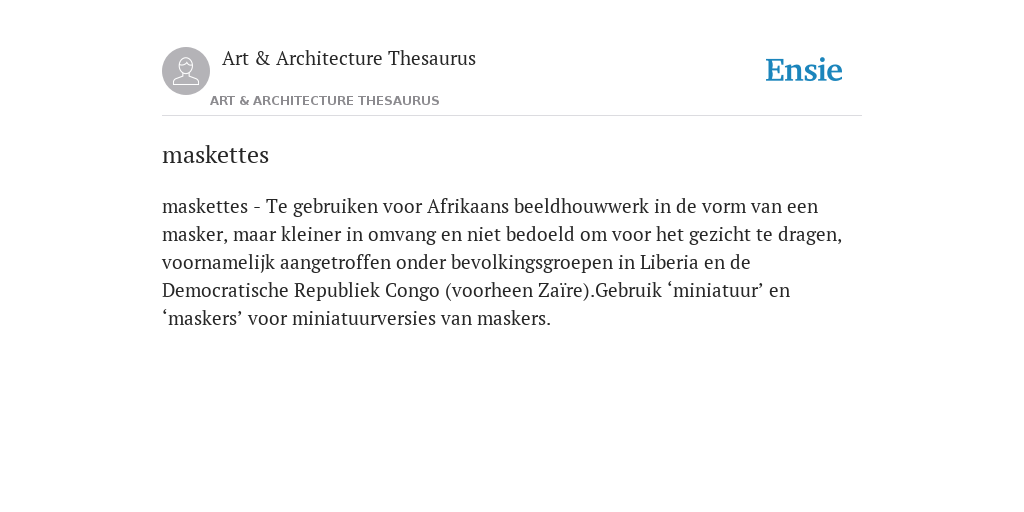 Art & Architecture Thesaurus

ART & ARCHITECTURE THESAURUS

Ensie

maskettes

maskettes - Te gebruiken voor Afrikaans beeldhouwwerk in de vorm van een masker, maar kleiner in omvang en niet bedoeld om voor het gezicht te dragen, voornamelijk aangetroffen onder bevolkingsgroepen in Liberia en de Democratische Republiek Congo (voorheen Zaïre).Gebruik ‘miniatuur’ en ‘maskers’ voor miniatuurversies van maskers.